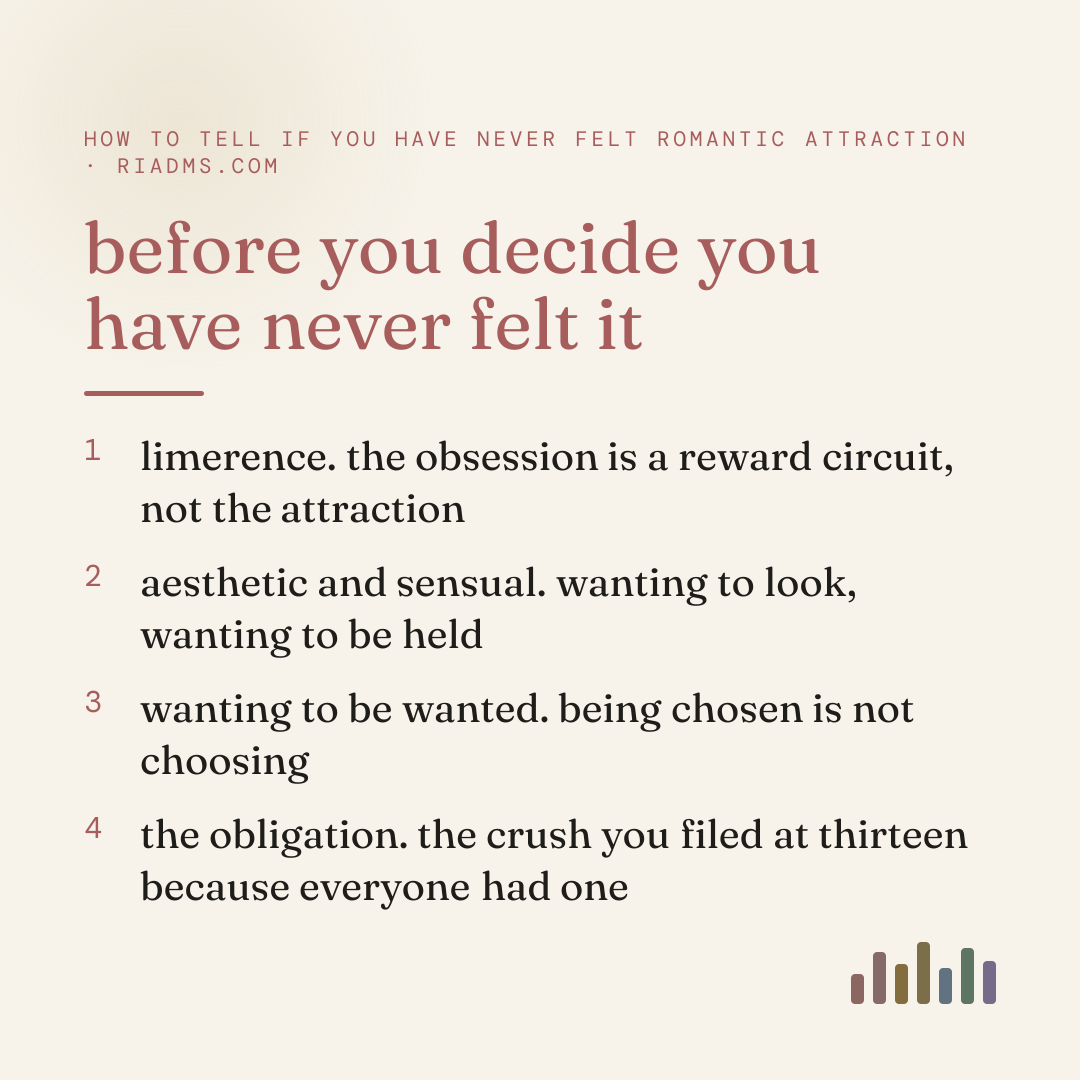 HOW TO TELL IF YOU HAVE NEVER FELT ROMANTIC ATTRACTION · RIADMS.COM

before you decide you have never felt it

1 limerence. the obsession is a reward circuit, not the attraction

2 aesthetic and sensual. wanting to look, wanting to be held

3 wanting to be wanted. being chosen is not choosing

4 the obligation. the crush you filed at thirteen because everyone had one